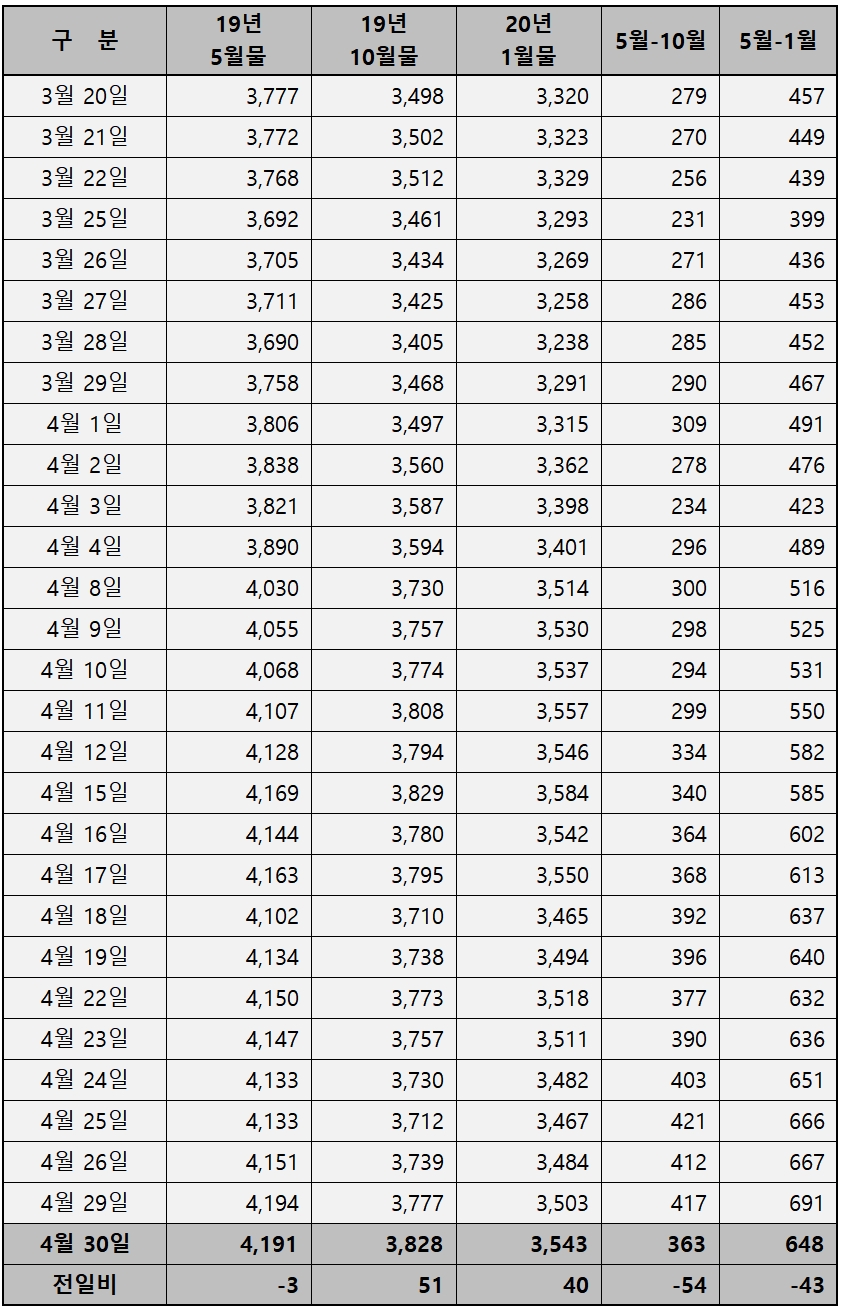 | 구 분 | 19년 5월물 | 19년 10월물 | 20년 1월물 | 5월-10월 | 5월-1월 |
|---|---|---|---|---|---|
| 3월 20일 | 3,777 | 3,498 | 3,320 | 279 | 457 |
| 3월 21일 | 3,772 | 3,502 | 3,323 | 270 | 449 |
| 3월 22일 | 3,768 | 3,512 | 3,329 | 256 | 439 |
| 3월 25일 | 3,692 | 3,461 | 3,293 | 231 | 399 |
| 3월 26일 | 3,705 | 3,434 | 3,269 | 271 | 436 |
| 3월 27일 | 3,711 | 3,425 | 3,258 | 286 | 453 |
| 3월 28일 | 3,690 | 3,405 | 3,238 | 285 | 452 |
| 3월 29일 | 3,758 | 3,468 | 3,291 | 290 | 467 |
| 4월 1일 | 3,806 | 3,497 | 3,315 | 309 | 491 |
| 4월 2일 | 3,838 | 3,560 | 3,362 | 278 | 476 |
| 4월 3일 | 3,821 | 3,587 | 3,398 | 234 | 423 |
| 4월 4일 | 3,890 | 3,594 | 3,401 | 296 | 489 |
| 4월 8일 | 4,030 | 3,730 | 3,514 | 300 | 516 |
| 4월 9일 | 4,055 | 3,757 | 3,530 | 298 | 525 |
| 4월 10일 | 4,068 | 3,774 | 3,537 | 294 | 531 |
| 4월 11일 | 4,107 | 3,808 | 3,557 | 299 | 550 |
| 4월 12일 | 4,128 | 3,794 | 3,546 | 334 | 582 |
| 4월 15일 | 4,169 | 3,829 | 3,584 | 340 | 585 |
| 4월 16일 | 4,144 | 3,780 | 3,542 | 364 | 602 |
| 4월 17일 | 4,163 | 3,795 | 3,550 | 368 | 613 |
| 4월 18일 | 4,102 | 3,710 | 3,465 | 392 | 637 |
| 4월 19일 | 4,134 | 3,738 | 3,494 | 396 | 640 |
| 4월 22일 | 4,150 | 3,773 | 3,518 | 377 | 632 |
| 4월 23일 | 4,147 | 3,757 | 3,511 | 390 | 636 |
| 4월 24일 | 4,133 | 3,730 | 3,482 | 403 | 651 |
| 4월 25일 | 4,133 | 3,712 | 3,467 | 421 | 666 |
| 4월 26일 | 4,151 | 3,739 | 3,484 | 412 | 667 |
| 4월 29일 | 4,194 | 3,777 | 3,503 | 417 | 691 |
| 4월 30일 | 4,191 | 3,828 | 3,543 | 363 | 648 |
| 전일비 | -3 | 51 | 40 | -54 | -43 |